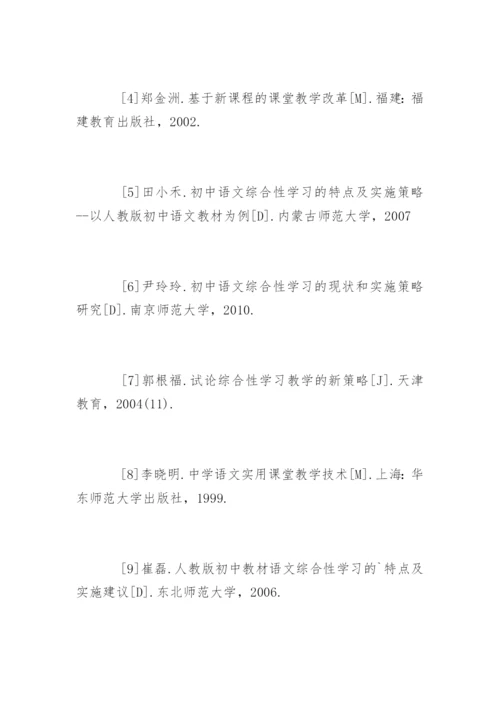 [4]郑金洲.基于新课程的课堂教学改革[M].福建：福建教育出版社，2002.

[5]田小禾.初中语文综合性学习的特点及实施策略--以人教版初中语文教材为例[D].内蒙古师范大学，2007

[6]尹玲玲.初中语文综合性学习的现状和实施策略研究[D].南京师范大学，2010.

[7]郭根福.试论综合性学习教学的新策略[J].天津教育，2004(11).

[8]李晓明.中学语文实用课堂教学技术[M].上海：华东师范大学出版社，1999.

[9]崔磊.人教版初中教材语文综合性学习的`特点及实施建议[D].东北师范大学，2006.